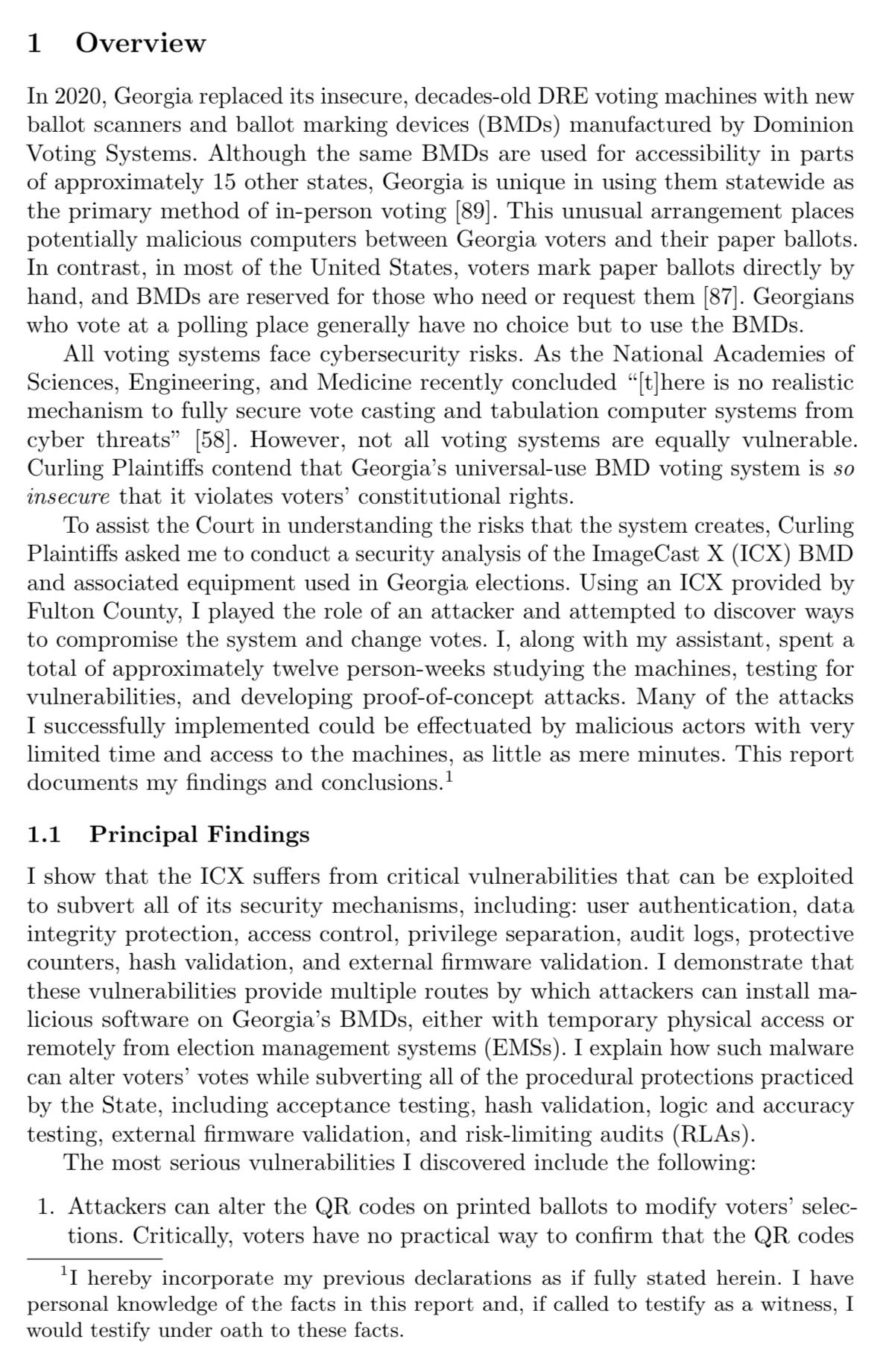 1 Overview

In 2020, Georgia replaced its insecure, decades-old DRE voting machines with new ballot scanners and ballot marking devices (BMDs) manufactured by Dominion Voting Systems. Although the same BMDs are used for accessibility in parts of approximately 15 other states, Georgia is unique in using them statewide as the primary method of in-person voting [89]. This unusual arrangement places potentially malicious computers between Georgia voters and their paper ballots. In contrast, in most of the United States, voters mark paper ballots directly by hand, and BMDs are reserved for those who need or request them [87]. Georgians who vote at a polling place generally have no choice but to use the BMDs.

All voting systems face cybersecurity risks. As the National Academies of Sciences, Engineering, and Medicine recently concluded "[t]here is no realistic mechanism to fully secure vote casting and tabulation computer systems from cyber threats" [58]. However, not all voting systems are equally vulnerable. Curling Plaintiffs contend that Georgia's universal-use BMD voting system is so insecure that it violates voters' constitutional rights.

To assist the Court in understanding the risks that the system creates, Curling Plaintiffs asked me to conduct a security analysis of the ImageCast X (ICX) BMD and associated equipment used in Georgia elections. Using an ICX provided by Fulton County, I played the role of an attacker and attempted to discover ways to compromise the system and change votes. I, along with my assistant, spent a total of approximately twelve person-weeks studying the machines, testing for vulnerabilities, and developing proof-of-concept attacks. Many of the attacks I successfully implemented could be effectuated by malicious actors with very limited time and access to the machines, as little as mere minutes. This report documents my findings and conclusions.$^1$

1.1 Principal Findings

I show that the ICX suffers from critical vulnerabilities that can be exploited to subvert all of its security mechanisms, including: user authentication, data integrity protection, access control, privilege separation, audit logs, protective counters, hash validation, and external firmware validation. I demonstrate that these vulnerabilities provide multiple routes by which attackers can install malicious software on Georgia's BMDs, either with temporary physical access or remotely from election management systems (EMSs). I explain how such malware can alter voters' votes while subverting all of the procedural protections practiced by the State, including acceptance testing, hash validation, logic and accuracy testing, external firmware validation, and risk-limiting audits (RLAs).

The most serious vulnerabilities I discovered include the following:

1. Attackers can alter the QR codes on printed ballots to modify voters' selections. Critically, voters have no practical way to confirm that the QR codes

$^1$I hereby incorporate my previous declarations as if fully stated herein. I have personal knowledge of the facts in this report and, if called to testify as a witness, I would testify under oath to these facts.